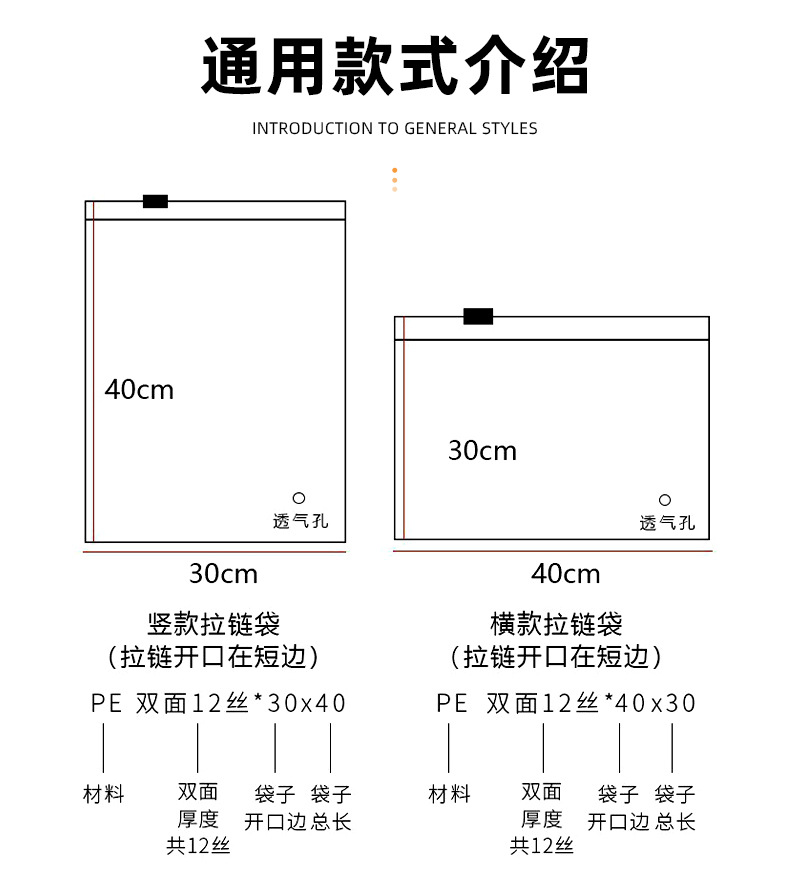 通用款式介绍

INTRODUCTION TO GENERAL STYLES

40cm

透气孔

30cm

竖款拉链袋
（拉链开口在短边）

PE 双面12丝*30x40

材料

双面厚度共12丝

袋子开口边

袋子总长

30cm

透气孔

40cm

横款拉链袋
（拉链开口在短边）

PE 双面12丝*40x30

材料

双面厚度共12丝

袋子开口边

袋子总长